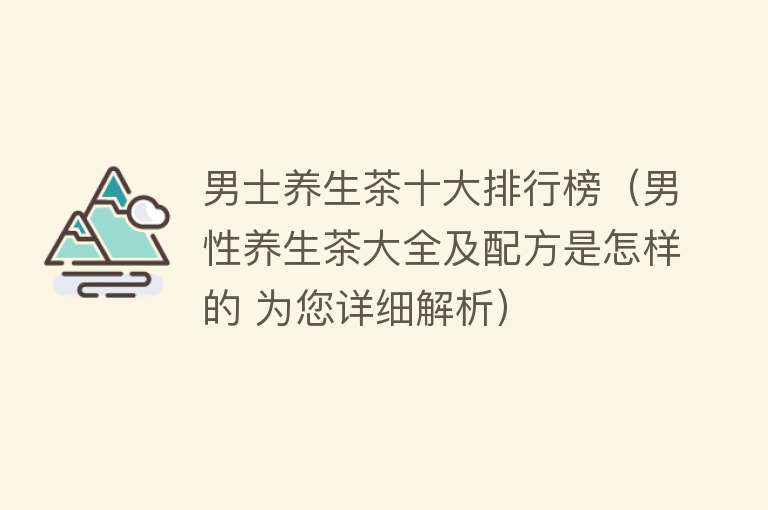 男士养生茶十大排行榜（男性养生茶大全及配方是怎样的 为您详细解析）